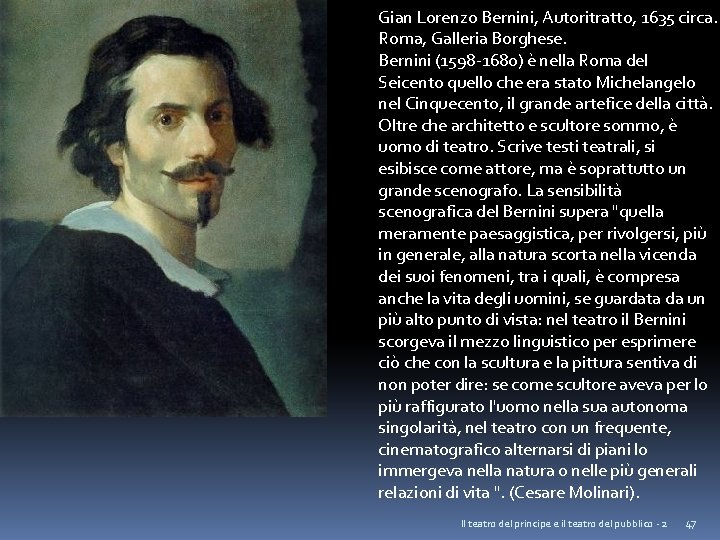 Gian Lorenzo Bernini, Autoritratto, 1635 circa. Roma, Galleria Borghese.
Bernini (1598-1680) è nella Roma del Seicento quello che era stato Michelangelo nel Cinquecento, il grande artefice della città. Oltre che architetto e scultore sommo, è uomo di teatro. Scrive testi teatrali, si esibisce come attore, ma è soprattutto un grande scenografo. La sensibilità scenografica del Bernini supera "quella meramente paesaggistica, per rivolgersi, più in generale, alla natura scorta nella vicenda dei suoi fenomeni, tra i quali, è compresa anche la vita degli uomini, se guardata da un più alto punto di vista: nel teatro il Bernini scorgeva il mezzo linguistico per esprimere ciò che con la scultura e la pittura sentiva di non poter dire: se come scultore aveva per lo più raffigurato l'uomo nella sua autonoma singolarità, nel teatro con un frequente, cinematografico alternarsi di piani lo immergeva nella natura o nelle più generali relazioni di vita ". (Cesare Molinari).

Il teatro del principe e il teatro del pubblico - 2 47